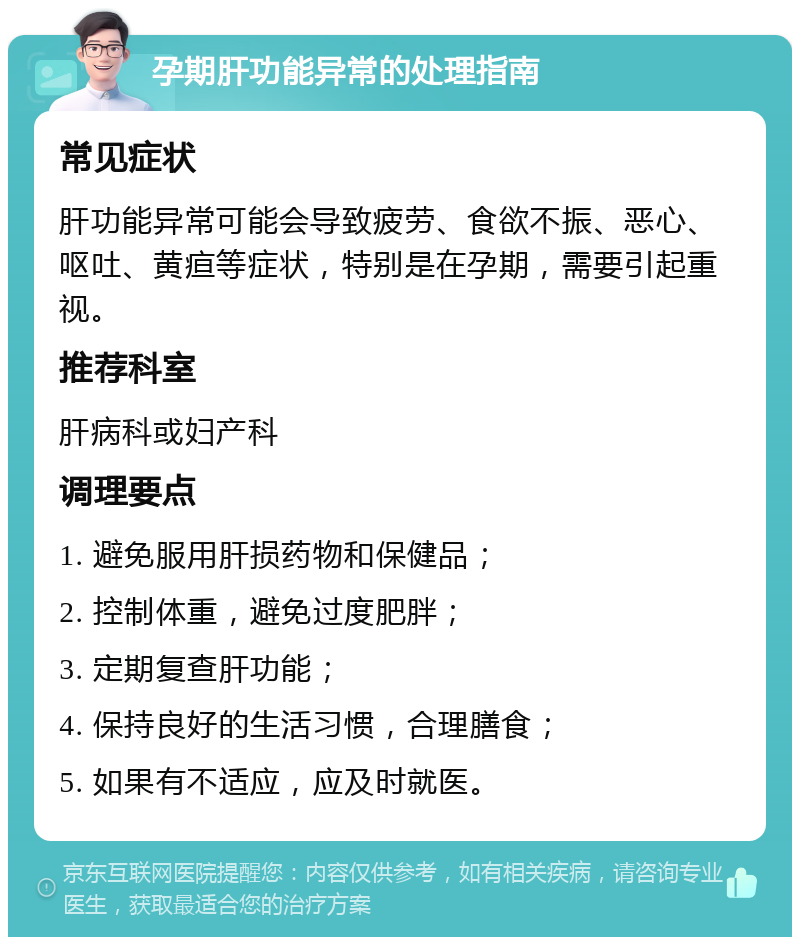 孕期肝功能异常的处理指南

常见症状

肝功能异常可能会导致疲劳、食欲不振、恶心、呕吐、黄疸等症状，特别是在孕期，需要引起重视。

推荐科室

肝病科或妇产科

调理要点

1. 避免服用肝损药物和保健品；

2. 控制体重，避免过度肥胖；

3. 定期复查肝功能；

4. 保持良好的生活习惯，合理膳食；

5. 如果有不适应，应及时就医。

京东互联网医院提醒您：内容仅供参考，如有相关疾病，请咨询专业医生，获取最适合您的治疗方案